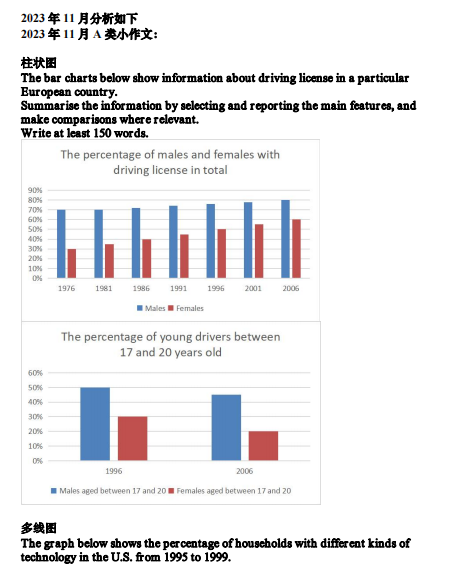 2023 年 11 月分析如下
2023 年 11 月 A 类小作文：

柱状图
The bar charts below show information about driving license in a particular European country.
Summarise the information by selecting and reporting the main features, and make comparisons where relevant.
Write at least 150 words.

The percentage of males and females with driving license in total

90%
80%
70%
60%
50%
40%
30%
20%
10%
0%

1976 1981 1986 1991 1996 2001 2006

Males Females

The percentage of young drivers between 17 and 20 years old

60%
50%
40%
30%
20%
10%
0%

1996 2006

Males aged between 17 and 20 Females aged between 17 and 20

多线图
The graph below shows the percentage of households with different kinds of technology in the U.S. from 1995 to 1999.